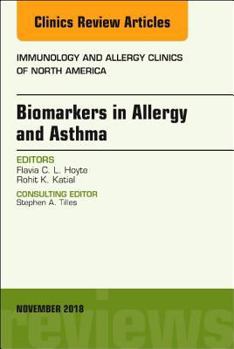 Clinics Review Articles

IMMUNOLOGY AND ALLERGY CLINICS OF NORTH AMERICA

Biomarkers in Allergy and Asthma

EDITORS
Flavia C. L. Hoyte
Rohit K. Katial

CONSULTING EDITOR
Stephen A. Tilles

NOVEMBER 2018

reviews